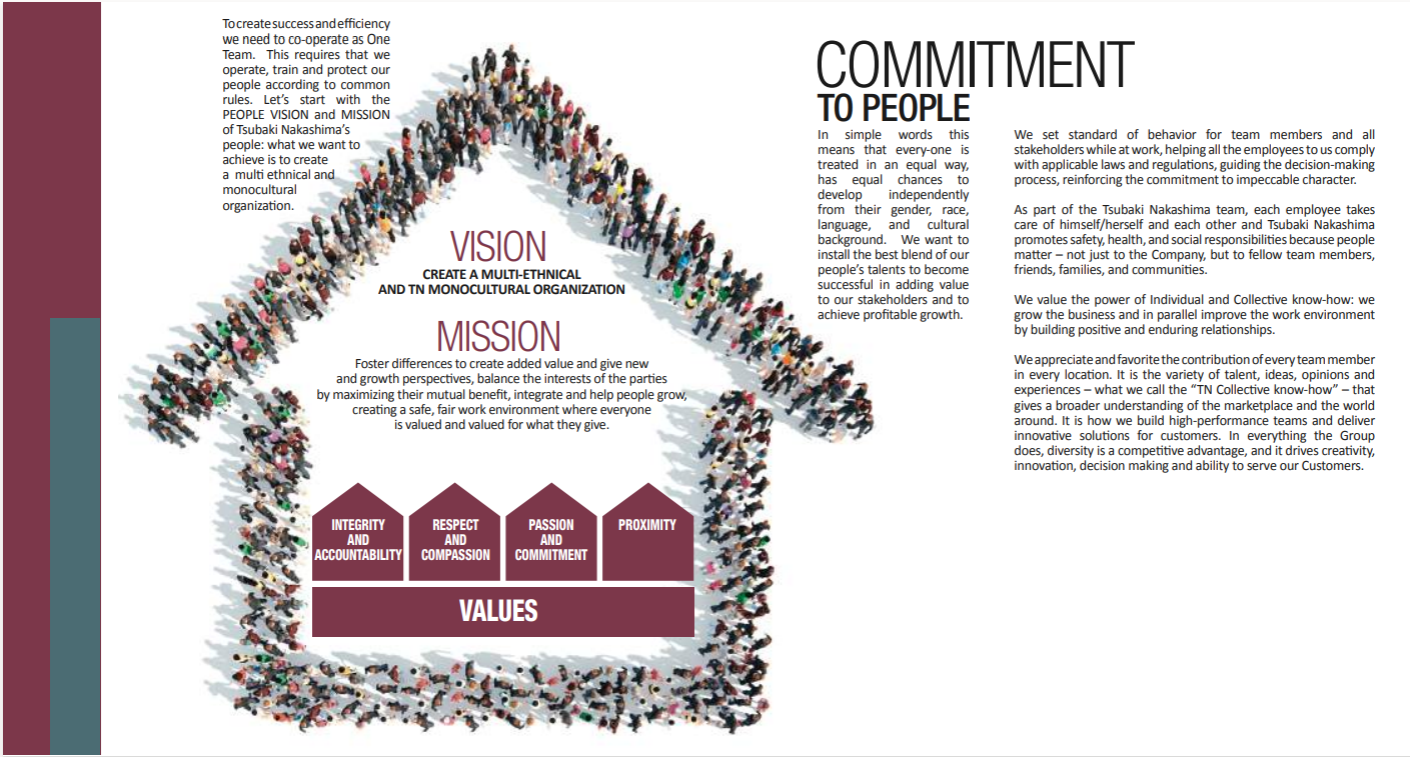 To create success and efficiency we need to co-operate as One Team. This requires that we operate, train and protect our people according to common rules. Let's start with the PEOPLE VISION and MISSION of Tsubaki Nakashima's people: what we want to achieve is to create a multi ethnical and monocultural organization.

VISION
CREATE A MULTI-ETHNICAL AND TN MONOCULTURAL ORGANIZATION

MISSION
Foster differences to create added value and give new and growth perspectives, balance the interests of the parties by maximizing their mutual benefit, integrate and help people grow, creating a safe, fair work environment where everyone is valued and valued for what they give.

INTEGRITY AND ACCOUNTABILITY
RESPECT AND COMPASSION
PASSION AND COMMITMENT
PROXIMITY
VALUES

COMMITMENT
TO PEOPLE

In simple words this means that every-one is treated in an equal way, has equal chances to develop independently from their gender, race, language, and cultural background. We want to install the best blend of our people's talents to become successful in adding value to our stakeholders and to achieve profitable growth.

We set standard of behavior for team members and all stakeholders while at work, helping all the employees to us comply with applicable laws and regulations, guiding the decision-making process, reinforcing the commitment to impeccable character.

As part of the Tsubaki Nakashima team, each employee takes care of himself/herself and each other and Tsubaki Nakashima promotes safety, health, and social responsibilities because people matter – not just to the Company, but to fellow team members, friends, families, and communities.

We value the power of Individual and Collective know-how: we grow the business and in parallel improve the work environment by building positive and enduring relationships.

We appreciate and favorite the contribution of every team member in every location. It is the variety of talent, ideas, opinions and experiences – what we call the "TN Collective know-how" – that gives a broader understanding of the marketplace and the world around. It is how we build high-performance teams and deliver innovative solutions for customers. In everything the Group does, diversity is a competitive advantage, and it drives creativity, innovation, decision making and ability to serve our Customers.